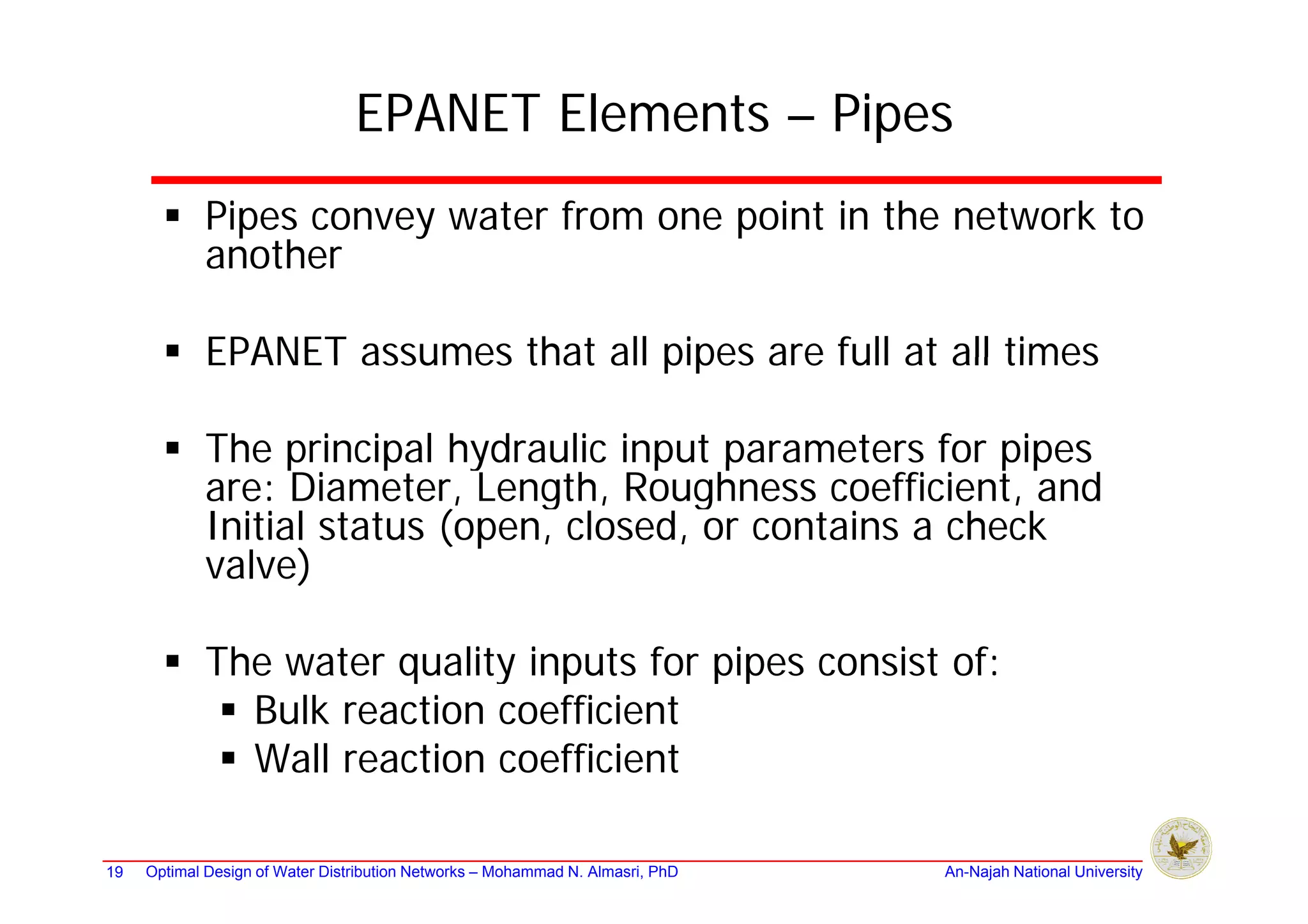 EPANET Elements – Pipes

▪ Pipes convey water from one point in the network to another

▪ EPANET assumes that all pipes are full at all times

▪ The principal hydraulic input parameters for pipes are: Diameter, Length, Roughness coefficient, and Initial status (open, closed, or contains a check valve)

▪ The water quality inputs for pipes consist of:
▪ Bulk reaction coefficient
▪ Wall reaction coefficient

19 Optimal Design of Water Distribution Networks – Mohammad N. Almasri, PhD An-Najah National University